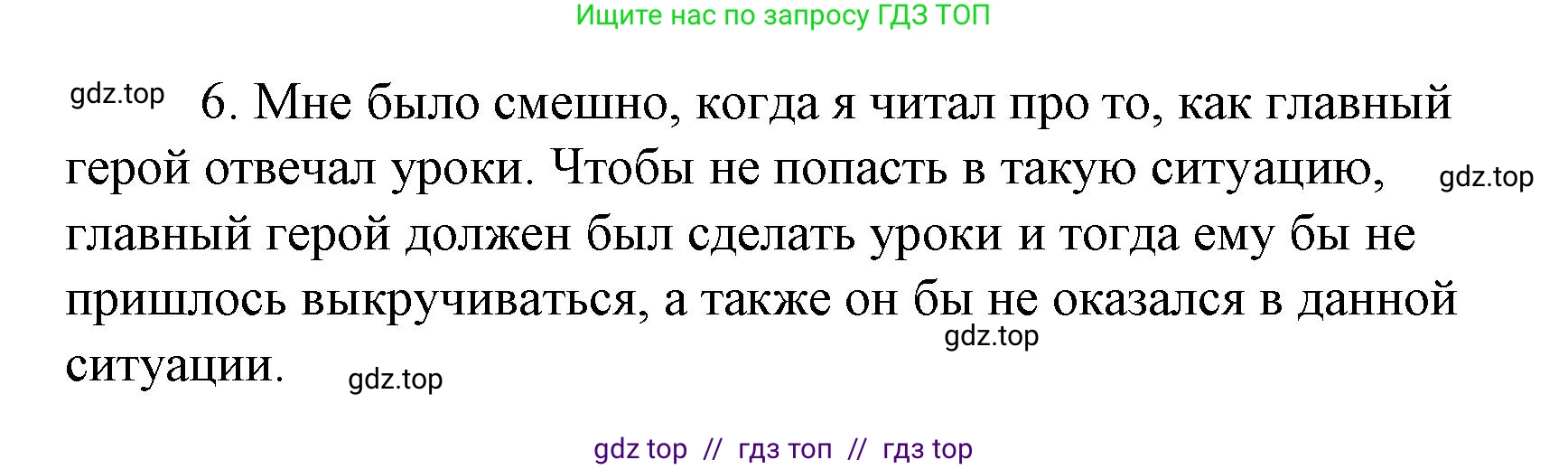 Ищите нас по запросу ГДЗ ТОП

gdz.top

6. Мне было смешно, когда я читал про то, как главный герой отвечал уроки. Чтобы не попасть в такую ситуацию, главный герой должен был сделать уроки и тогда ему бы не пришлось выкручиваться, а также он бы не оказался в данной ситуации.

gdz.top

gdz.top

gdz.top

gdz top // гдз топ // гдз top